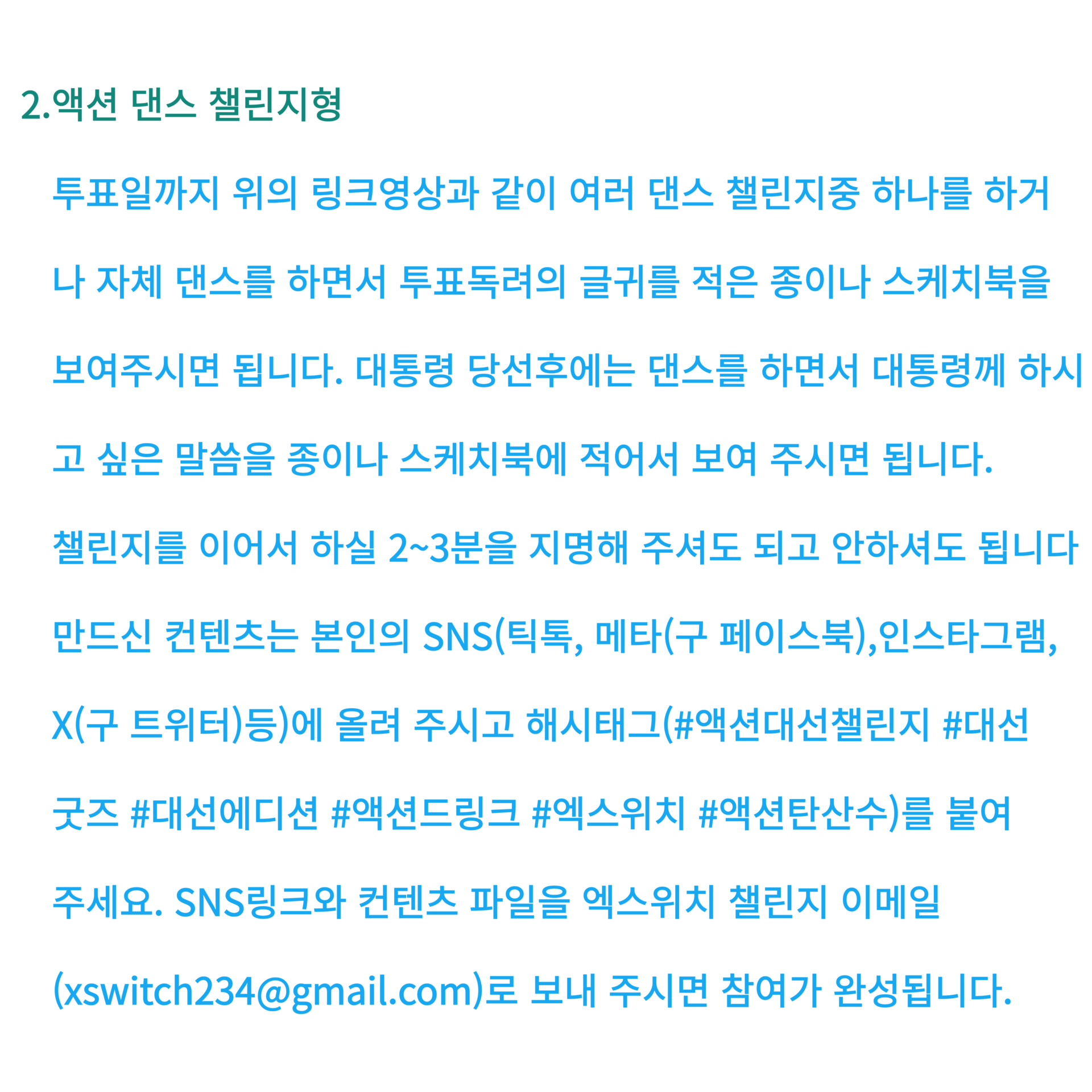 2.액션 댄스 챌린지형

투표일까지 위의 링크영상과 같이 여러 댄스 챌린지중 하나를 하거나 자체 댄스를 하면서 투표독려의 글귀를 적은 종이나 스케치북을 보여주시면 됩니다. 대통령 당선후에는 댄스를 하면서 대통령께 하시고 싶은 말씀을 종이나 스케치북에 적어서 보여 주시면 됩니다. 챌린지를 이어서 하실 2~3분을 지명해 주셔도 되고 안하셔도 됩니다 만드신 컨텐츠는 본인의 SNS(틱톡, 메타(구 페이스북),인스타그램, X(구 트위터)등)에 올려 주시고 해시태그(#액션대선챌린지 #대선굿즈 #대선에디션 #액션드링크 #엑스위치 #액션탄산수)를 붙여 주세요. SNS링크와 컨텐츠 파일을 엑스위치 챌린지 이메일 (xswitch234@gmail.com)로 보내 주시면 참여가 완성됩니다.